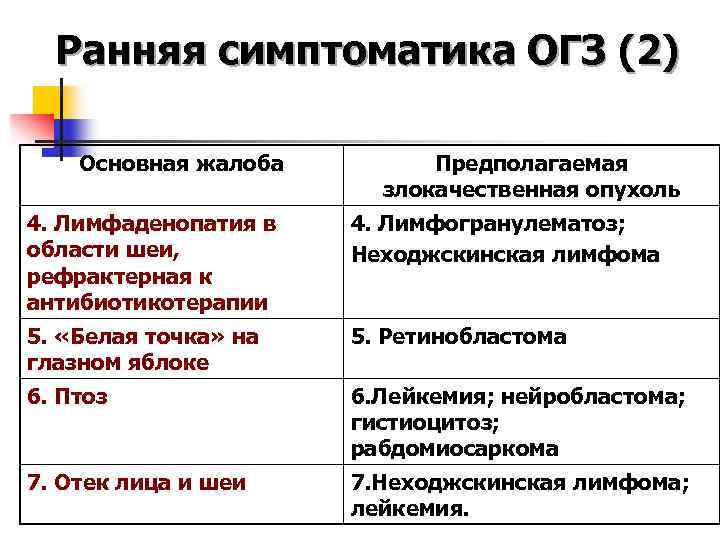 Ранняя симптоматика ОГЗ (2)

| Основная жалоба | Предполагаемая злокачественная опухоль |
|---|---|
| 4. Лимфаденопатия в области шеи, рефрактерная к антибиотикотерапии | 4. Лимфогранулематоз; Неходжскинская лимфома |
| 5. «Белая точка» на глазном яблоке | 5. Ретинобластома |
| 6. Птоз | 6.Лейкемия; нейробластома; гистиоцитоз; рабдомиосаркома |
| 7. Отек лица и шеи | 7.Неходжскинская лимфома; лейкемия. |